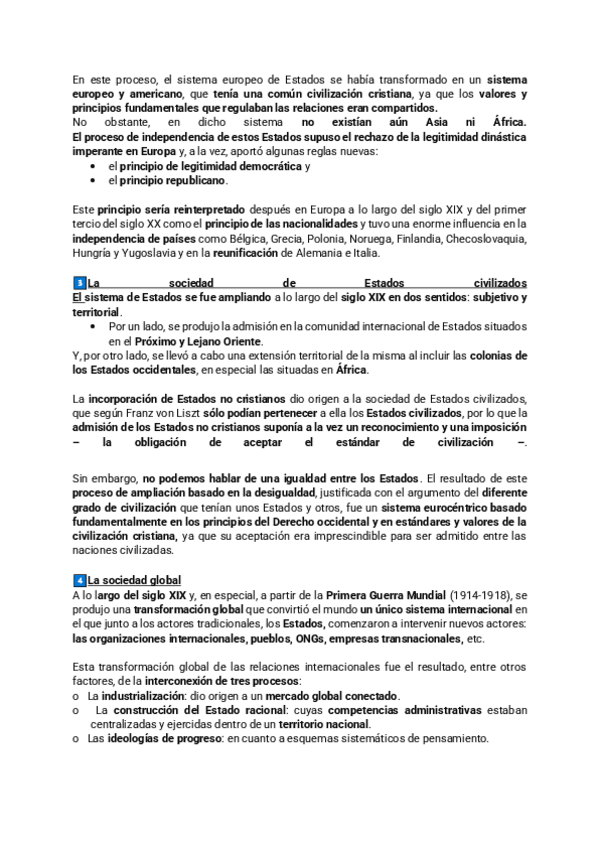 En este proceso, el sistema europeo de Estados se había transformado en un sistema europeo y americano, que tenía una común civilización cristiana, ya que los valores y principios fundamentales que regulaban las relaciones eran compartidos.
No obstante, en dicho sistema no existían aún Asia ni África. El proceso de independencia de estos Estados supuso el rechazo de la legitimidad dinástica imperante en Europa y, a la vez, aportó algunas reglas nuevas:
• el principio de legitimidad democrática y
• el principio republicano.

Este principio sería reinterpretado después en Europa a lo largo del siglo XIX y del primer tercio del siglo XX como el principio de las nacionalidades y tuvo una enorme influencia en la independencia de países como Bélgica, Grecia, Polonia, Noruega, Finlandia, Checoslovaquia, Hungría y Yugoslavia y en la reunificación de Alemania e Italia.

3 La sociedad de Estados civilizados
El sistema de Estados se fue ampliando a lo largo del siglo XIX en dos sentidos: subjetivo y territorial.
• Por un lado, se produjo la admisión en la comunidad internacional de Estados situados en el Próximo y Lejano Oriente.
Y, por otro lado, se llevó a cabo una extensión territorial de la misma al incluir las colonias de los Estados occidentales, en especial las situadas en África.

La incorporación de Estados no cristianos dio origen a la sociedad de Estados civilizados, que según Franz von Liszt sólo podían pertenecer a ella los Estados civilizados, por lo que la admisión de los Estados no cristianos suponía a la vez un reconocimiento y una imposición – la obligación de aceptar el estándar de civilización –.

Sin embargo, no podemos hablar de una igualdad entre los Estados. El resultado de este proceso de ampliación basado en la desigualdad, justificada con el argumento del diferente grado de civilización que tenían unos Estados y otros, fue un sistema eurocéntrico basado fundamentalmente en los principios del Derecho occidental y en estándares y valores de la civilización cristiana, ya que su aceptación era imprescindible para ser admitido entre las naciones civilizadas.

4 La sociedad global
A lo largo del siglo XIX y, en especial, a partir de la Primera Guerra Mundial (1914-1918), se produjo una transformación global que convirtió el mundo un único sistema internacional en el que junto a los actores tradicionales, los Estados, comenzaron a intervenir nuevos actores: las organizaciones internacionales, pueblos, ONGs, empresas transnacionales, etc.

Esta transformación global de las relaciones internacionales fue el resultado, entre otros factores, de la interconexión de tres procesos:
o La industrialización: dio origen a un mercado global conectado.
o La construcción del Estado racional: cuyas competencias administrativas estaban centralizadas y ejercidas dentro de un territorio nacional.
o Las ideologías de progreso: en cuanto a esquemas sistemáticos de pensamiento.